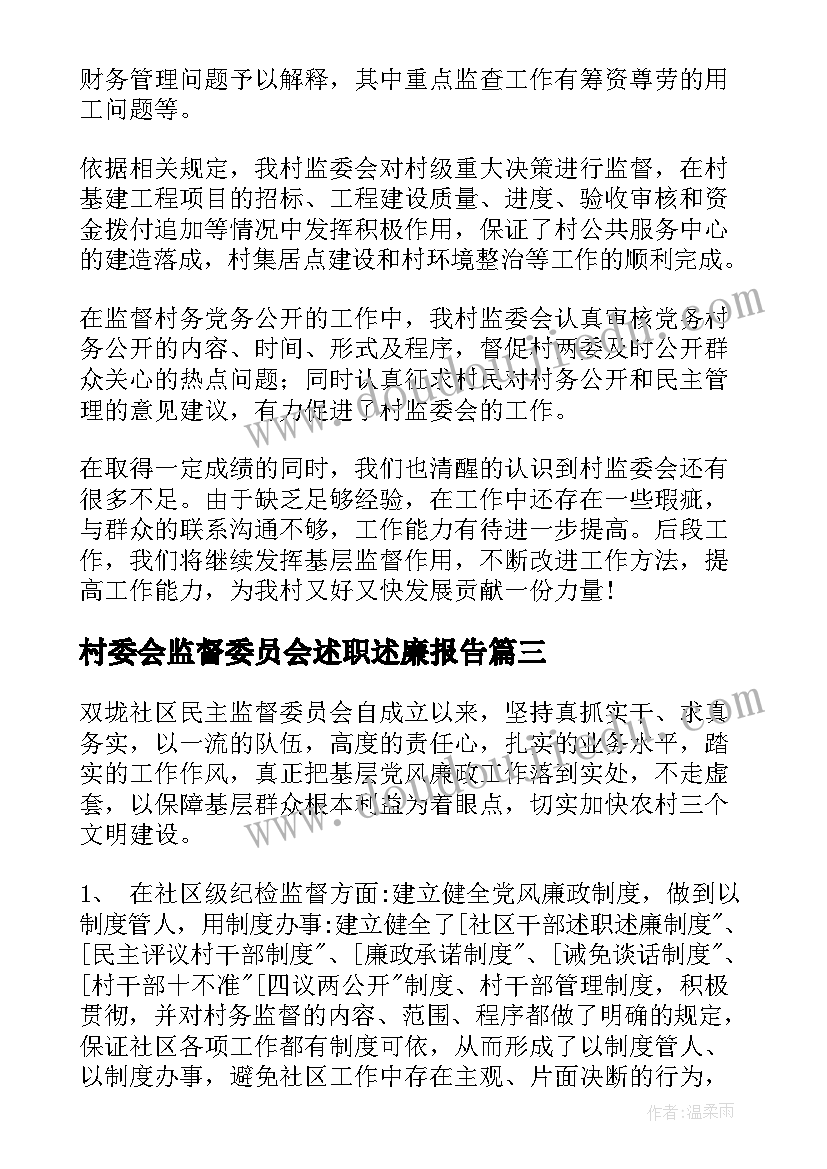 财务管理问题予以解释，其中重点监查工作有筹资尊劳的用工问题等。

依据相关规定，我村监委会对村级重大决策进行监督，在村基建工程项目的招标、工程建设质量、进度、验收审核和资金拨付追加等情况中发挥积极作用，保证了村公共服务中心的建造落成，村集居点建设和村环境整治等工作的顺利完成。

在监督村务党务公开的工作中，我村监委会认真审核党务村务公开的内容、时间、形式及程序，督促村两委及时公开群众关心的热点问题；同时认真征求村民对村务公开和民主管理的意见建议，有力促进了村监委会的工作。

在取得一定成绩的同时，我们也清醒的认识到村监委会还有很多不足。由于缺乏足够经验，在工作中还存在一些瑕疵，与群众的联系沟通不够，工作能力有待进一步提高。后段工作，我们将继续发挥基层监督作用，不断改进工作方法，提高工作能力，为我村又好又快发展贡献一份力量！

村委会监督委员会述职述廉报告篇三

双垅社区民主监督委员会自成立以来，坚持真抓实干、求真务实，以一流的队伍，高度的责任心，扎实的业务水平，踏实的工作作风，真正把基层党风廉政工作落到实处，不走虚套，以保障基层群众根本利益为着眼点，切实加快农村三个文明建设。

1、 在社区级纪检监督方面:建立健全党风廉政制度，做到以制度管人，用制度办事:建立健全了[社区干部述职述廉制度"、[民主评议村干部制度"、[廉政承诺制度"、[诫免谈话制度"、[村干部十不准"[四议两公开"制度、村干部管理制度，积极贯彻，并对村务监督的内容、范围、程序都做了明确的规定，保证社区各项工作都有制度可依，从而形成了以制度管人、以制度办事，避免社区工作中存在主观、片面决断的行为，

作者:温柔雨